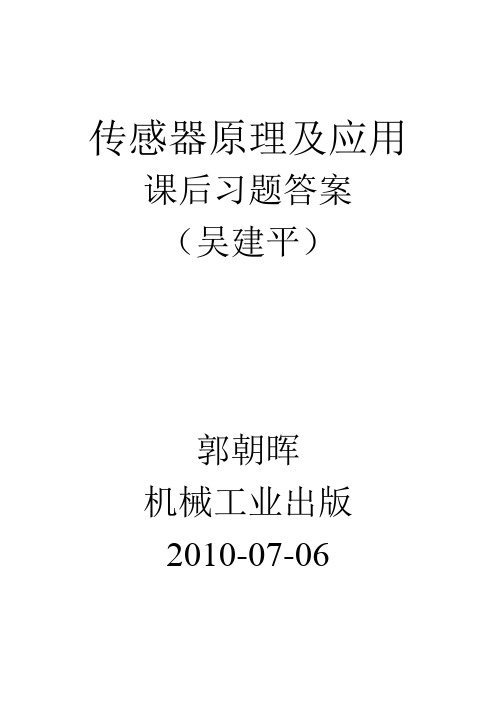 传感器原理及应用
课后习题答案
（吴建平）

郭朝晖
机械工业出版
2010-07-06